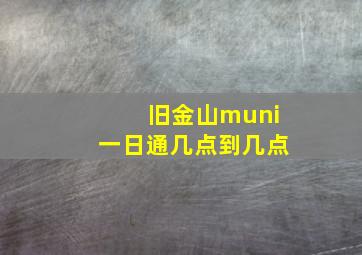 旧金山muni
一日通几点到几点